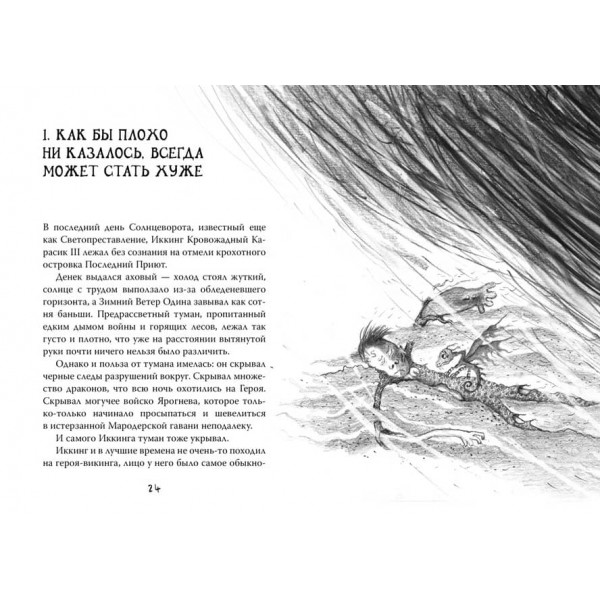 1. КАК БЫ ПЛОХО НИ КАЗАЛОСЬ, ВСЕГДА МОЖЕТ СТАТЬ ХУЖЕ

В последний день Солнцеворота, известный еще как Светопреставление, Иккинг Кровожадный Карасик III лежал без сознания на отмели крохотного островка Последний Приют.

Денек выдался аховый — холод стоял жуткий, солнце с трудом выползало из-за обледеневшего горизонта, а Зимний Ветер Одина завывал как сотня баньши. Предрассветный туман, пропитанный едким дымом войны и горящих лесов, лежал так густо и плотно, что уже на расстоянии вытянутой руки почти ничего нельзя было различить.

Однако и польза от тумана имелась: он скрывал черные следы разрушений вокруг. Скрывал множество драконов, что всю ночь охотились на Героя. Скрывал могучее войско Ярогнева, которое только-только начинало просыпаться и шевелиться в истерзанной Мародерской гавани неподалеку.

И самого Иккинга туман тоже укрывал.

Иккинг и в лучшие времена не очень-то походил на героя-викинга, лицо у него было самое обыкно-

24